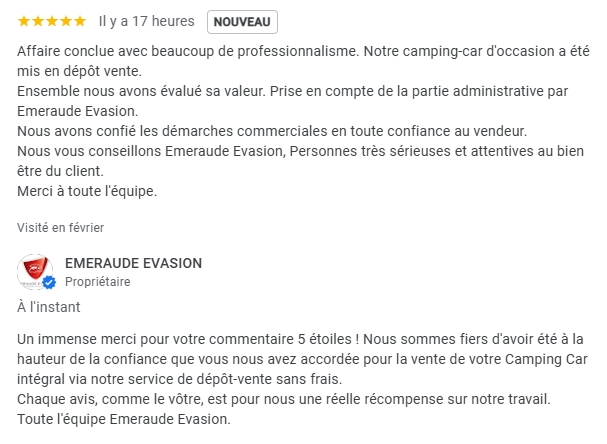 Il y a 17 heures NOUVEAU

Affaire conclue avec beaucoup de professionnalisme. Notre camping-car d'occasion a été mis en dépôt vente.
Ensemble nous avons évalué sa valeur. Prise en compte de la partie administrative par Emeraude Evasion.
Nous avons confié les démarches commerciales en toute confiance au vendeur.
Nous vous conseillons Emeraude Evasion, Personnes très sérieuses et attentives au bien être du client.
Merci à toute l'équipe.

Visité en février

EMERAUDE EVASION
Propriétaire

À l'instant

Un immense merci pour votre commentaire 5 étoiles ! Nous sommes fiers d'avoir été à la hauteur de la confiance que vous nous avez accordée pour la vente de votre Camping Car intégral via notre service de dépôt-vente sans frais.
Chaque avis, comme le vôtre, est pour nous une réelle récompense sur notre travail.
Toute l'équipe Emeraude Evasion.